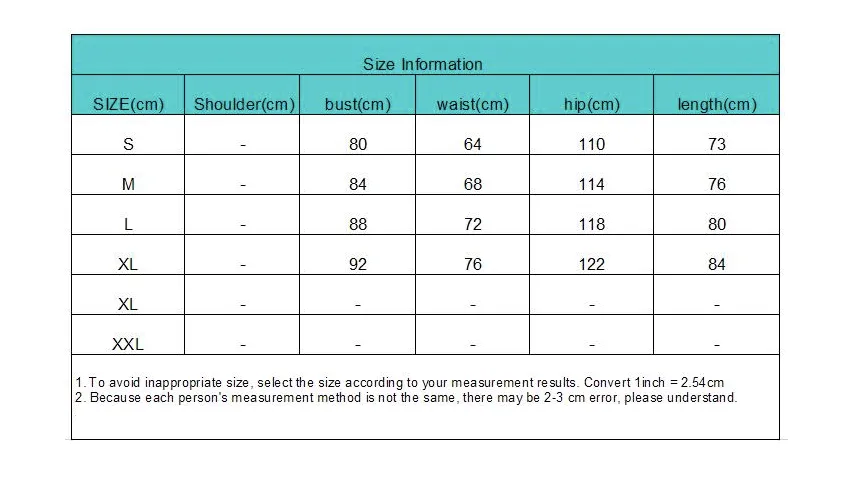 Size Information

| SIZE(cm) | Shoulder(cm) | bust(cm) | waist(cm) | hip(cm) | length(cm) |
|---|---|---|---|---|---|
| S | - | 80 | 64 | 110 | 73 |
| M | - | 84 | 68 | 114 | 76 |
| L | - | 88 | 72 | 118 | 80 |
| XL | - | 92 | 76 | 122 | 84 |
| XL | - | - | - | - | - |
| XXL | - | - | - | - | - |

1. To avoid inappropriate size, select the size according to your measurement results. Convert 1inch = 2.54cm
2. Because each person's measurement method is not the same, there may be 2-3 cm error, please understand.